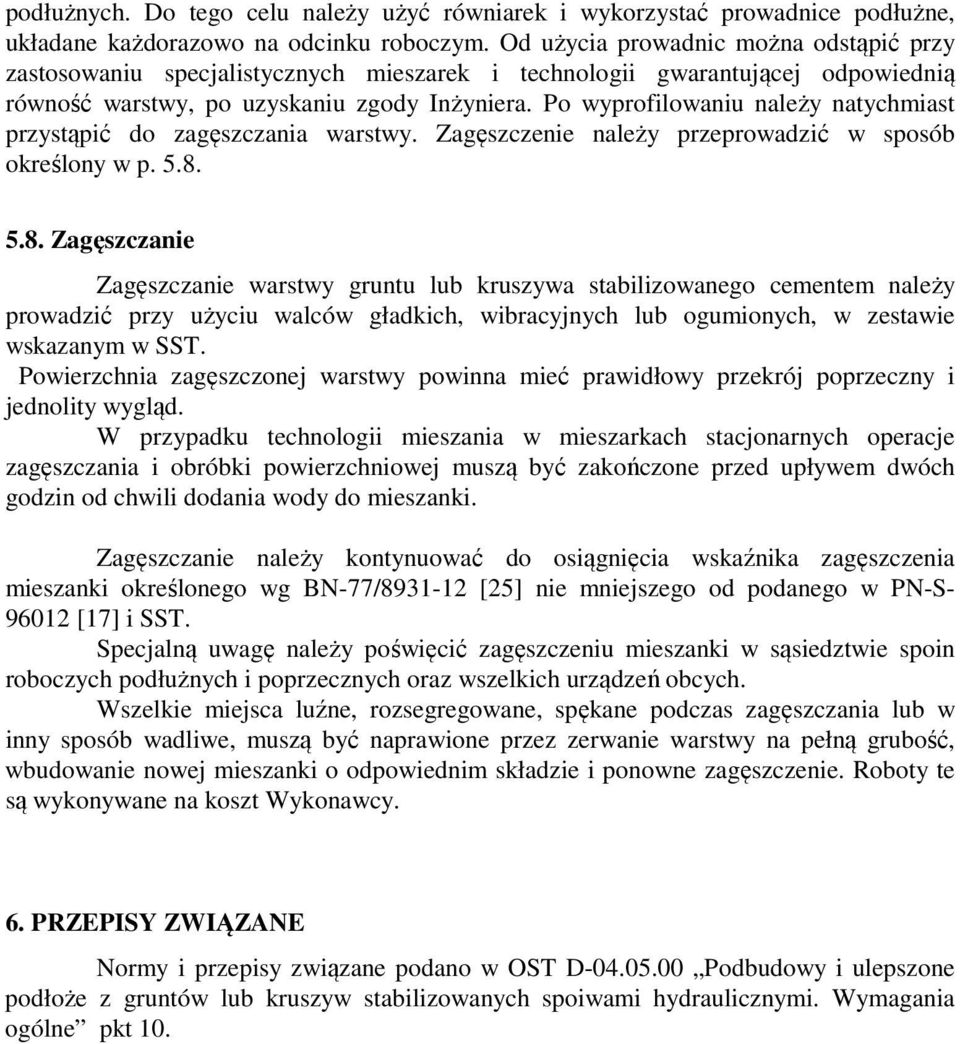 podłużnych. Do tego celu należy użyć równiarek i wykorzystać prowadnice podłużne, układane każdorazowo na odcinku roboczym. Od użycia prowadnic można odstąpić przy zastosowaniu specjalistycznych mieszarek i technologii gwarantującej odpowiednią równość warstwy, po uzyskaniu zgody Inżyniera. Po wyprofilowaniu należy natychmiast przystąpić do zagęszczania warstwy. Zagęszczenie należy przeprowadzić w sposób określony w p. 5.8.

5.8. Zagęszczanie

Zagęszczanie warstwy gruntu lub kruszywa stabilizowanego cementem należy prowadzić przy użyciu walców gładkich, wibracyjnych lub ogumionych, w zestawie wskazanym w SST.
Powierzchnia zagęszczonej warstwy powinna mieć prawidłowy przekrój poprzeczny i jednolity wygląd.
W przypadku technologii mieszania w mieszarkach stacjonarnych operacje zagęszczania i obróbki powierzchniowej muszą być zakończone przed upływem dwóch godzin od chwili dodania wody do mieszanki.

Zagęszczanie należy kontynuować do osiągnięcia wskaźnika zagęszczenia mieszanki określonego wg BN-77/8931-12 [25] nie mniejszego od podanego w PN-S-96012 [17] i SST.
Specjalną uwagę należy poświęcić zagęszczeniu mieszanki w sąsiedztwie spoin roboczych podłużnych i poprzecznych oraz wszelkich urządzeń obcych.
Wszelkie miejsca luźne, rozsegregowane, spękane podczas zagęszczania lub w inny sposób wadliwe, muszą być naprawione przez zerwanie warstwy na pełną grubość, wbudowanie nowej mieszanki o odpowiednim składzie i ponowne zagęszczenie. Roboty te są wykonywane na koszt Wykonawcy.

6. PRZEPISY ZWIĄZANE

Normy i przepisy związane podano w OST D-04.05.00 „Podbudowy i ulepszone podłoże z gruntów lub kruszyw stabilizowanych spoiwami hydraulicznymi. Wymagania ogólne” pkt 10.